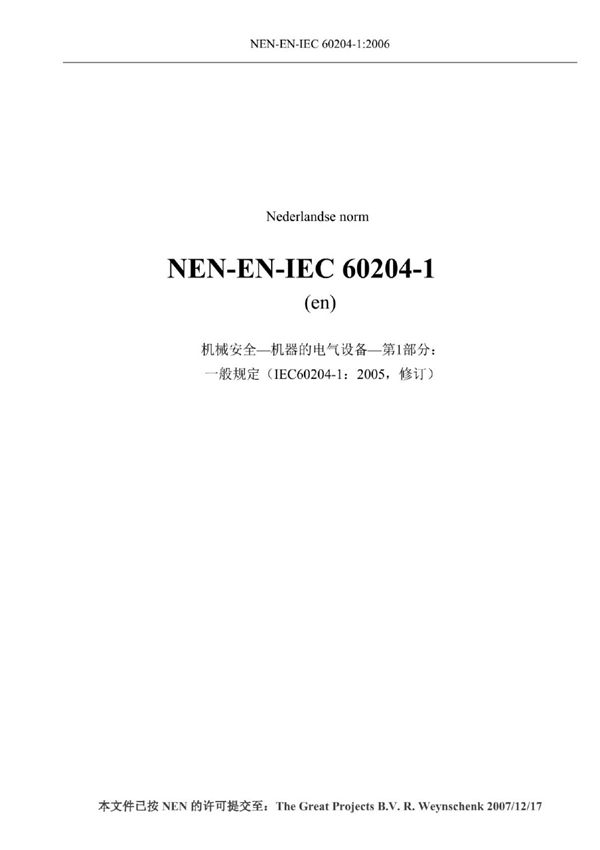 NEN-EN-IEC 60204-1:2006

Nederlandse norm

NEN-EN-IEC 60204-1
(en)

机械安全—机器的电气设备—第1部分：
一般规定（IEC60204-1：2005，修订）

本文件已按 NEN 的许可提交至：The Great Projects B.V. R. Weynschenk 2007/12/17